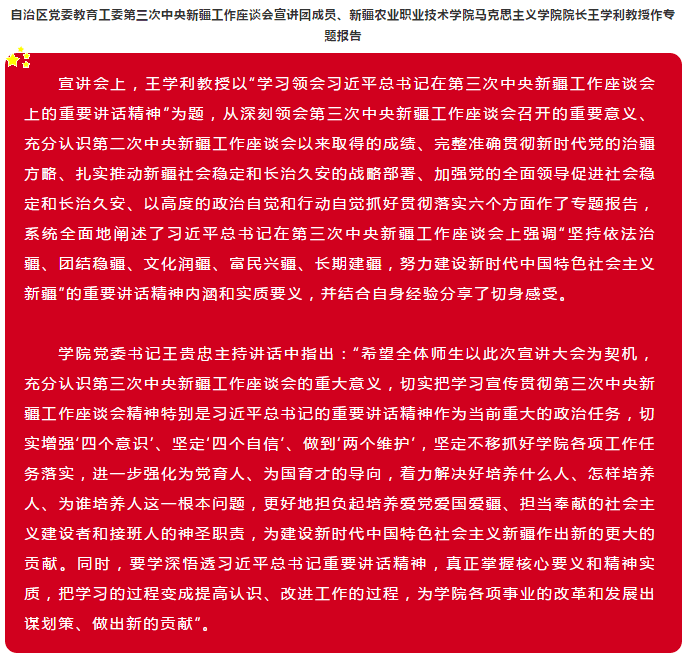 自治区党委教育工委第三次中央新疆工作座谈会宣讲团成员、新疆农业职业技术学院马克思主义学院院长王学利教授作专题报告

宣讲会上，王学利教授以“学习领会习近平总书记在第三次中央新疆工作座谈会上的重要讲话精神”为题，从深刻领会第三次中央新疆工作座谈会召开的重要意义、充分认识第二次中央新疆工作座谈会以来取得的成绩、完整准确贯彻新时代党的治疆方略、扎实推动新疆社会稳定和长治久安的战略部署、加强党的全面领导促进社会稳定和长治久安、以高度的政治自觉和行动自觉抓好贯彻落实六个方面作了专题报告，系统全面地阐述了习近平总书记在第三次中央新疆工作座谈会上强调“坚持依法治疆、团结稳疆、文化润疆、富民兴疆、长期建疆，努力建设新时代中国特色社会主义新疆”的重要讲话精神内涵和实质要义，并结合自身经验分享了切身感受。

学院党委书记王贵忠主持讲话中指出：“希望全体师生以此次宣讲大会为契机，充分认识第三次中央新疆工作座谈会的重大意义，切实把学习宣传贯彻第三次中央新疆工作座谈会精神特别是习近平总书记的重要讲话精神作为当前重大的政治任务，切实增强‘四个意识’、坚定‘四个自信’、做到‘两个维护’，坚定不移抓好学院各项工作任务落实，进一步强化为党育人、为国育才的导向，着力解决好培养什么人、怎样培养人、为谁培养人这一根本问题，更好地担负起培养爱党爱国爱疆、担当奉献的社会主义建设者和接班人的神圣职责，为建设新时代中国特色社会主义新疆作出新的更大的贡献。同时，要学深悟透习近平总书记重要讲话精神，真正掌握核心要义和精神实质，把学习的过程变成提高认识、改进工作的过程，为学院各项事业的改革和发展出谋划策、做出新的贡献”。